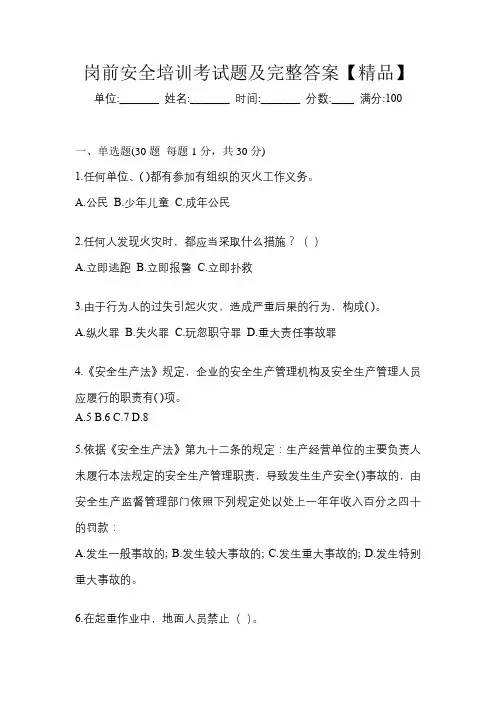 岗前安全培训考试题及完整答案【精品】

单位:_______ 姓名:_______ 时间:_______ 分数:____ 满分:100

一、单选题(30 题 每题 1 分，共 30 分)

1.任何单位、()都有参加有组织的灭火工作义务。

A.公民 B.少年儿童 C.成年公民

2.任何人发现火灾时，都应当采取什么措施？（ ）

A.立即逃跑 B.立即报警 C.立即扑救

3.由于行为人的过失引起火灾，造成严重后果的行为，构成()。

A.纵火罪 B.失火罪 C.玩忽职守罪 D.重大责任事故罪

4.《安全生产法》规定，企业的安全生产管理机构及安全生产管理人员应履行的职责有()项。

A.5 B.6 C.7 D.8

5.依据《安全生产法》第九十二条的规定：生产经营单位的主要负责人未履行本法规定的安全生产管理职责，导致发生生产安全()事故的，由安全生产监督管理部门依照下列规定处以处上一年年收入百分之四十的罚款：

A.发生一般事故的; B.发生较大事故的; C.发生重大事故的; D.发生特别重大事故的。

6.在起重作业中，地面人员禁止（ ）。